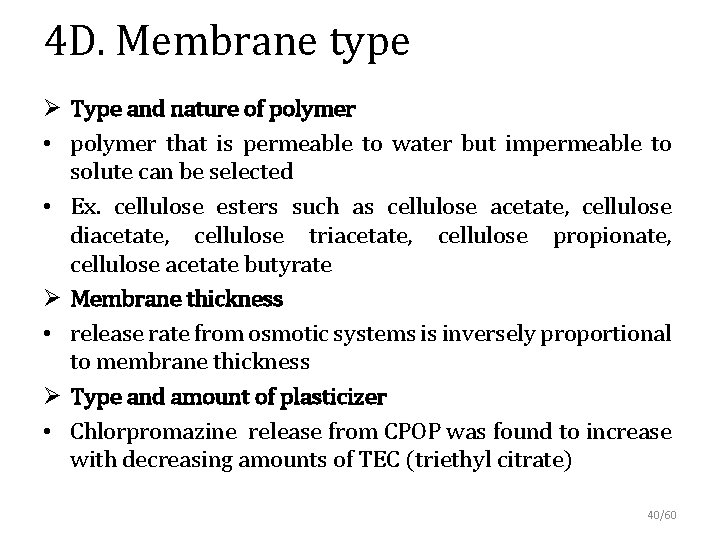 4D. Membrane type

➢ Type and nature of polymer

• polymer that is permeable to water but impermeable to solute can be selected

• Ex. cellulose esters such as cellulose acetate, cellulose diacetate, cellulose triacetate, cellulose propionate, cellulose acetate butyrate

➢ Membrane thickness

• release rate from osmotic systems is inversely proportional to membrane thickness

➢ Type and amount of plasticizer

• Chlorpromazine release from CPOP was found to increase with decreasing amounts of TEC (triethyl citrate)

40/60